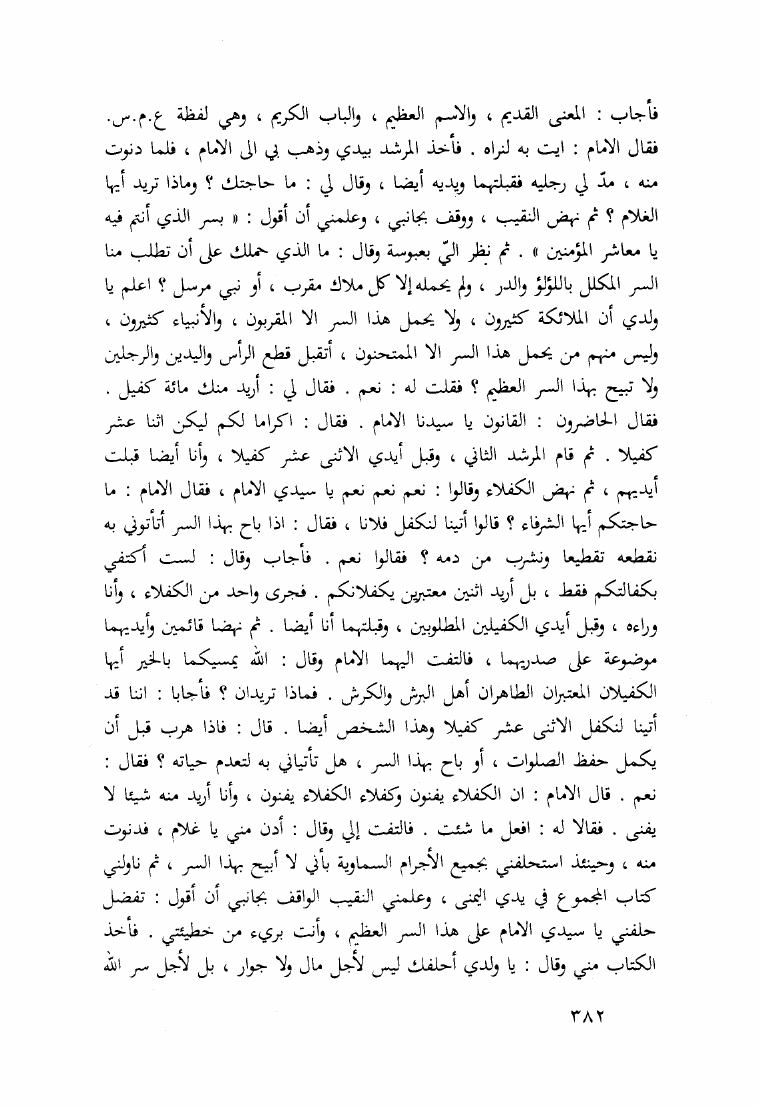 فأجاب : المعنى القديم ، والاسم العظيم ، والباب الكريم ، وهي لفظة ع.م.س. فقال الامام : ايت به لنراه . فأخذ المرشد بيدي وذهب بي الى الامام ، فلما دنوت منه ، مدّ لي رجليه فقبلتهما ويديه أيضا ، وقال لي : ما حاجتك ؟ وماذا تريد أيها الغلام ؟ ثم نهض النقيب ، ووقف بجانبي ، وعلمني أن أقول : « بسر الذي أنتم فيه يا معاشر المؤمنين » . ثم نظر اليّ بعبوسة وقال : ما الذي حملك على أن تطلب منا السر المكلل باللؤلؤ والدر ، ولم يحمله إلا كل ملاك مقرب ، أو نبي مرسل ؟ اعلم يا ولدي أن الملائكة كثيرون ، ولا يحمل هذا السر الا المقربون ، والأنبياء كثيرون ، وليس منهم من يحمل هذا السر الا الممتحنون ، أتقبل قطع الرأس واليدين والرجلين ولا تبيح بهذا السر العظيم ؟ فقلت له : نعم . فقال لي : أريد منك مائة كفيل . فقال الحاضرون : القانون يا سيدنا الامام . فقال : اكراما لكم ليكن اثنا عشر كفيلا . ثم قام المرشد الثاني ، وقبل أيدي الاثنى عشر كفيلا ، وأنا أيضا قبلت أيديهم ، ثم نهض الكفلاء وقالوا : نعم نعم نعم يا سيدي الامام ، فقال الامام : ما حاجتكم أيها الشرفاء ؟ قالوا أتينا لنكفل فلانا ، فقال : اذا باح بهذا السر أتأتوني به نقطعه تقطيعا ونشرب من دمه ؟ فقالوا نعم . فأجاب وقال : لست أكتفي بكفالتكم فقط ، بل أريد اثنين معتبرين يكفلانكم . فجرى واحد من الكفلاء ، وأنا وراءه ، وقبل أيدي الكفيلين المطلوبين ، وقبلتهما أنا أيضا . ثم نهضا قائمين وأيديهما موضوعة على صدريهما ، فالتفت اليهما الامام وقال : الله يمسيكما بالخير أيها الكفيلان المعتبران الطاهران أهل البرش والكرش . فماذا تريدان ؟ فأجابا : اننا قد أتينا لنكفل الاثنى عشر كفيلا وهذا الشخص أيضا . قال : فاذا هرب قبل أن يكمل حفظ الصلوات ، أو باح بهذا السر ، هل تأتياني به لتعدم حياته ؟ فقال : نعم . قال الامام : ان الكفلاء يفنون وكفلاء الكفلاء يفنون ، وأنا أريد منه شيئا لا يفنى . فقالا له : افعل ما شئت . فالتفت إلي وقال : أدن مني يا غلام ، فدنوت منه ، وحينئذ استحلفني بجميع الأجرام السماوية بأني لا أبيح بهذا السر ، ثم ناولني كتاب المجموع في يدي اليمنى ، وعلمني النقيب الواقف بجانبي أن أقول : تفضل حلفني يا سيدي الامام على هذا السر العظيم ، وأنت بريء من خطيئتي . فأخذ الكتاب مني وقال : يا ولدي أحلفك ليس لأجل مال ولا جوار ، بل لأجل سر الله

٣٨٢